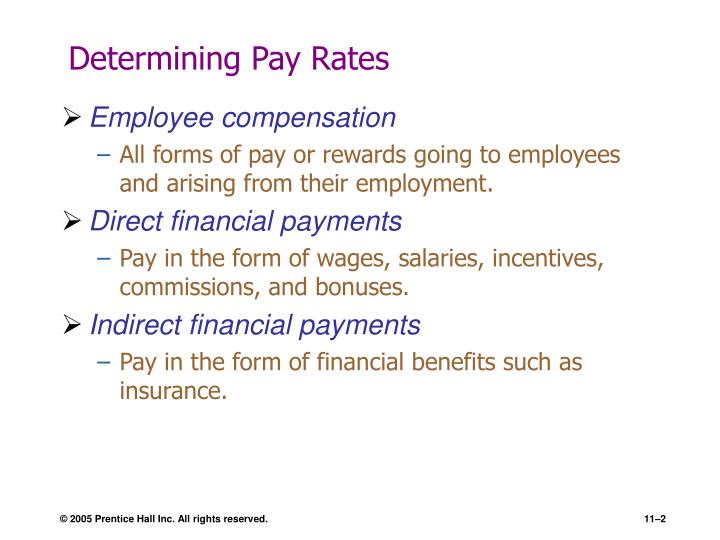 Determining Pay Rates

➢ Employee compensation

– All forms of pay or rewards going to employees and arising from their employment.

➢ Direct financial payments

– Pay in the form of wages, salaries, incentives, commissions, and bonuses.

➢ Indirect financial payments

– Pay in the form of financial benefits such as insurance.

© 2005 Prentice Hall Inc. All rights reserved.

11–2